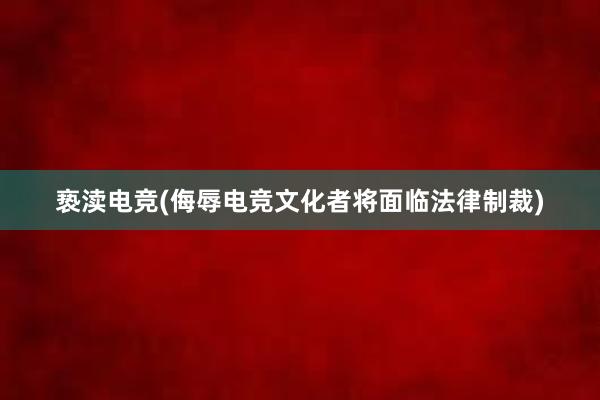 亵渎电竞(侮辱电竞文化者将面临法律制裁)